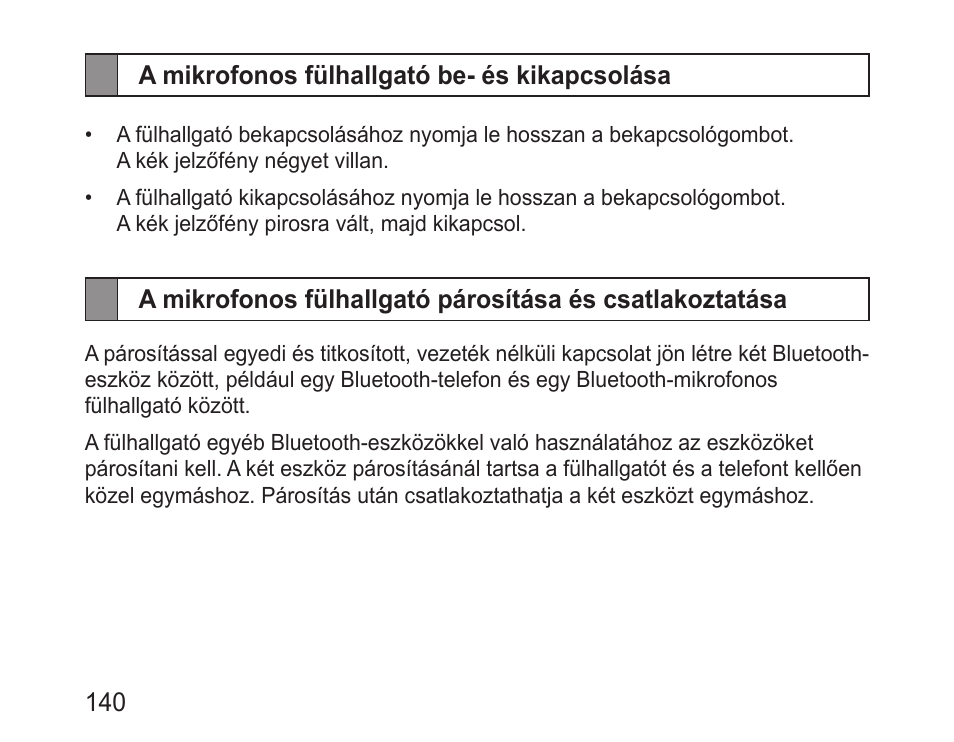 A mikrofonos fülhallgató be- és kikapcsolása

• A fülhallgató bekapcsolásához nyomja le hosszan a bekapcsológombot. A kék jelzőfény négyet villan.

• A fülhallgató kikapcsolásához nyomja le hosszan a bekapcsológombot. A kék jelzőfény pirosra vált, majd kikapcsol.

A mikrofonos fülhallgató párosítása és csatlakoztatása

A párosítással egyedi és titkosított, vezeték nélküli kapcsolat jön létre két Bluetooth-eszköz között, például egy Bluetooth-telefon és egy Bluetooth-mikrofonos fülhallgató között.

A fülhallgató egyéb Bluetooth-eszközökkel való használatához az eszközöket párosítani kell. A két eszköz párosításánál tartsa a fülhallgatót és a telefont kellően közel egymáshoz. Párosítás után csatlakoztathatja a két eszközt egymáshoz.

140